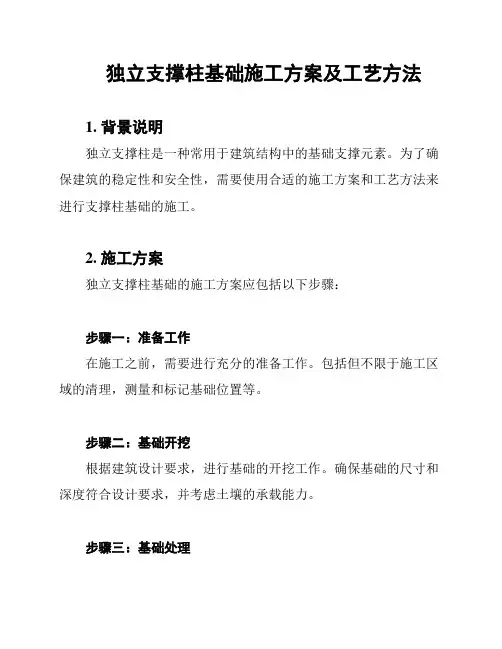 独立支撑柱基础施工方案及工艺方法

1. 背景说明

独立支撑柱是一种常用于建筑结构中的基础支撑元素。为了确保建筑的稳定性和安全性，需要使用合适的施工方案和工艺方法来进行支撑柱基础的施工。

2. 施工方案

独立支撑柱基础的施工方案应包括以下步骤：

步骤一：准备工作

在施工之前，需要进行充分的准备工作。包括但不限于施工区域的清理，测量和标记基础位置等。

步骤二：基础开挖

根据建筑设计要求，进行基础的开挖工作。确保基础的尺寸和深度符合设计要求，并考虑土壤的承载能力。

步骤三：基础处理